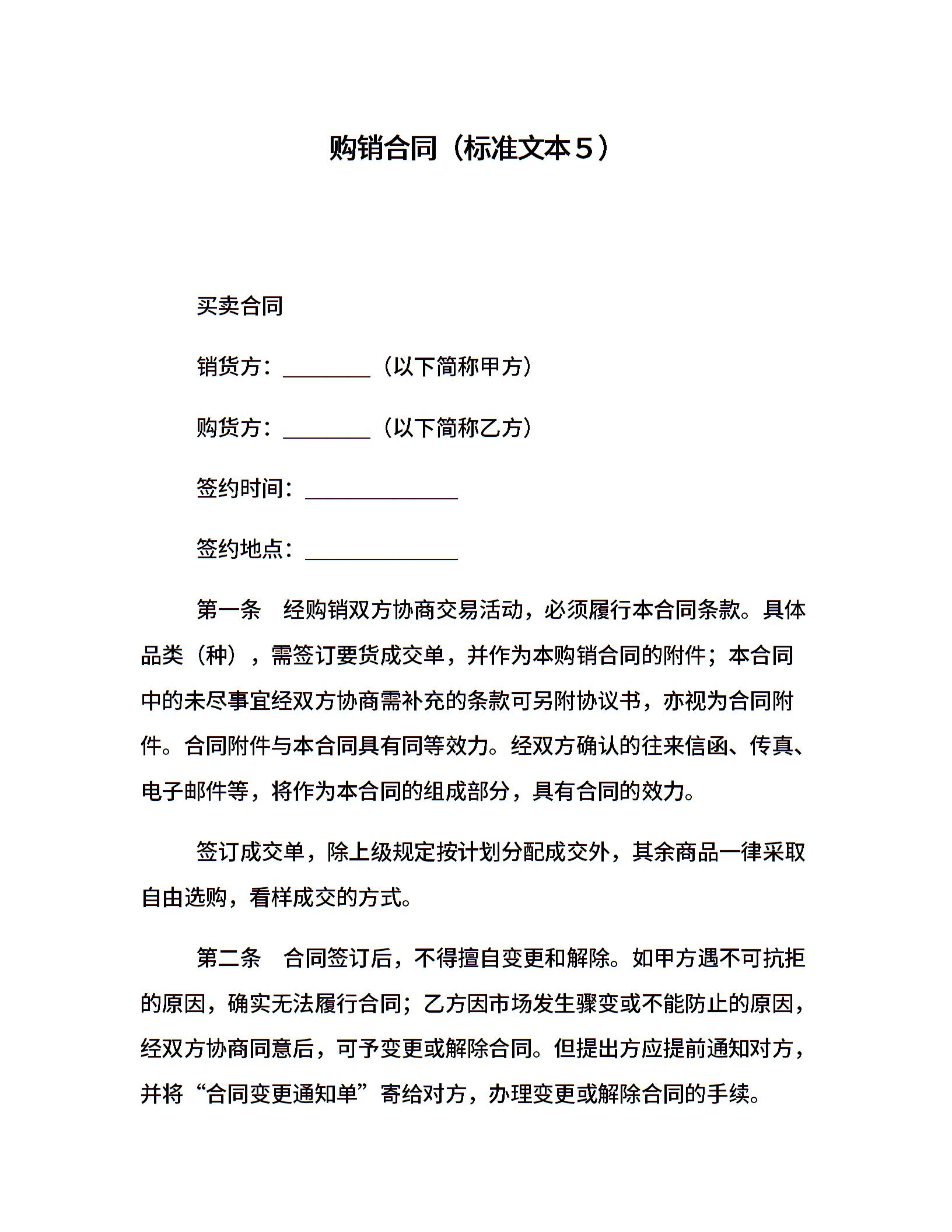 购销合同（标准文本５）

买卖合同

销货方：________（以下简称甲方）

购货方：________（以下简称乙方）

签约时间：______________

签约地点：______________

第一条　经购销双方协商交易活动，必须履行本合同条款。具体品类（种），需签订要货成交单，并作为本购销合同的附件；本合同中的未尽事宜经双方协商需补充的条款可另附协议书，亦视为合同附件。合同附件与本合同具有同等效力。经双方确认的往来信函、传真、电子邮件等，将作为本合同的组成部分，具有合同的效力。

签订成交单，除上级规定按计划分配成交外，其余商品一律采取自由选购，看样成交的方式。

第二条　合同签订后，不得擅自变更和解除。如甲方遇不可抗拒的原因，确实无法履行合同；乙方因市场发生骤变或不能防止的原因，经双方协商同意后，可予变更或解除合同。但提出方应提前通知对方，并将“合同变更通知单”寄给对方，办理变更或解除合同的手续。